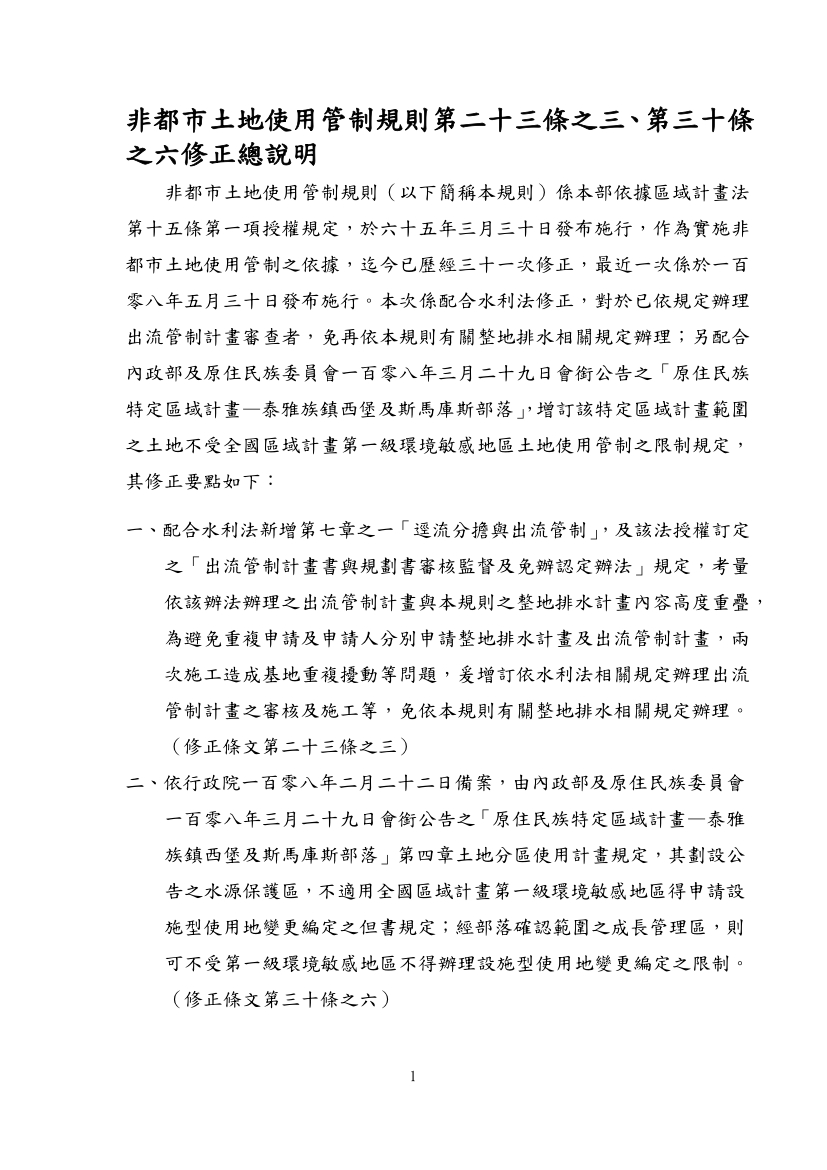 非都市土地使用管制規則第二十三條之三、第三十條之六修正總說明

非都市土地使用管制規則（以下簡稱本規則）係本部依據區域計畫法第十五條第一項授權規定，於六十五年三月三十日發布施行，作為實施非都市土地使用管制之依據，迄今已歷經三十一次修正，最近一次係於一百零八年五月三十日發布施行。本次係配合水利法修正，對於已依規定辦理出流管制計畫審查者，免再依本規則有關整地排水相關規定辦理；另配合內政部及原住民族委員會一百零八年三月二十九日會銜公告之「原住民族特定區域計畫—泰雅族鎮西堡及斯馬庫斯部落」，增訂該特定區域計畫範圍之土地不受全國區域計畫第一級環境敏感地區土地使用管制之限制規定，其修正要點如下：

一、配合水利法新增第七章之一「逕流分擔與出流管制」，及該法授權訂定之「出流管制計畫書與規劃書審核監督及免辦認定辦法」規定，考量依該辦法辦理之出流管制計畫與本規則之整地排水計畫內容高度重疊，為避免重複申請及申請人分別申請整地排水計畫及出流管制計畫，兩次施工造成基地重複擾動等問題，爰增訂依水利法相關規定辦理出流管制計畫之審核及施工等，免依本規則有關整地排水相關規定辦理。（修正條文第二十三條之三）

二、依行政院一百零八年二月二十二日備案，由內政部及原住民族委員會一百零八年三月二十九日會銜公告之「原住民族特定區域計畫—泰雅族鎮西堡及斯馬庫斯部落」第四章土地分區使用計畫規定，其劃設公告之水源保護區，不適用全國區域計畫第一級環境敏感地區得申請設施型使用地變更編定之但書規定；經部落確認範圍之成長管理區，則可不受第一級環境敏感地區不得辦理設施型使用地變更編定之限制。（修正條文第三十條之六）

1